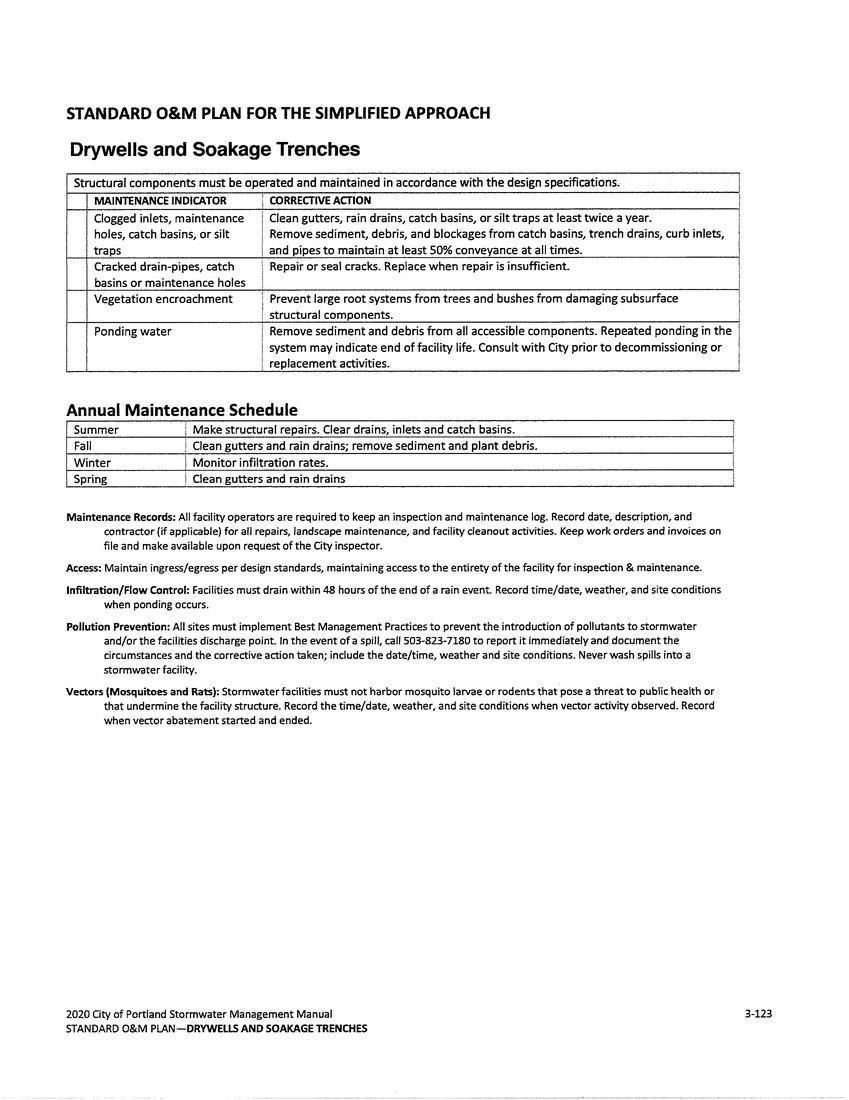 STANDARD O&M PLAN FOR THE SIMPLIFIED APPROACH

Drywells and Soakage Trenches

Structural components must be operated and maintained in accordance with the design specifications.

| | MAINTENANCE INDICATOR | CORRECTIVE ACTION |
|---|---|---|
| | Clogged inlets, maintenance holes, catch basins, or silt traps | Clean gutters, rain drains, catch basins, or silt traps at least twice a year. Remove sediment, debris, and blockages from catch basins, trench drains, curb inlets, and pipes to maintain at least 50% conveyance at all times. |
| | Cracked drain-pipes, catch basins or maintenance holes | Repair or seal cracks. Replace when repair is insufficient. |
| | Vegetation encroachment | Prevent large root systems from trees and bushes from damaging subsurface structural components. |
| | Ponding water | Remove sediment and debris from all accessible components. Repeated ponding in the system may indicate end of facility life. Consult with City prior to decommissioning or replacement activities. |

Annual Maintenance Schedule

| Summer | Make structural repairs. Clear drains, inlets and catch basins. |
|---|---|
| Fall | Clean gutters and rain drains; remove sediment and plant debris. |
| Winter | Monitor infiltration rates. |
| Spring | Clean gutters and rain drains |

Maintenance Records: All facility operators are required to keep an inspection and maintenance log. Record date, description, and contractor (if applicable) for all repairs, landscape maintenance, and facility cleanout activities. Keep work orders and invoices on file and make available upon request of the City inspector.

Access: Maintain ingress/egress per design standards, maintaining access to the entirety of the facility for inspection & maintenance.

Infiltration/Flow Control: Facilities must drain within 48 hours of the end of a rain event. Record time/date, weather, and site conditions when ponding occurs.

Pollution Prevention: All sites must implement Best Management Practices to prevent the introduction of pollutants to stormwater and/or the facilities discharge point. In the event of a spill, call 503-823-7180 to report it immediately and document the circumstances and the corrective action taken; include the date/time, weather and site conditions. Never wash spills into a stormwater facility.

Vectors (Mosquitoes and Rats): Stormwater facilities must not harbor mosquito larvae or rodents that pose a threat to public health or that undermine the facility structure. Record the time/date, weather, and site conditions when vector activity observed. Record when vector abatement started and ended.

2020 City of Portland Stormwater Management Manual
STANDARD O&M PLAN—DRYWELLS AND SOAKAGE TRENCHES
3-123